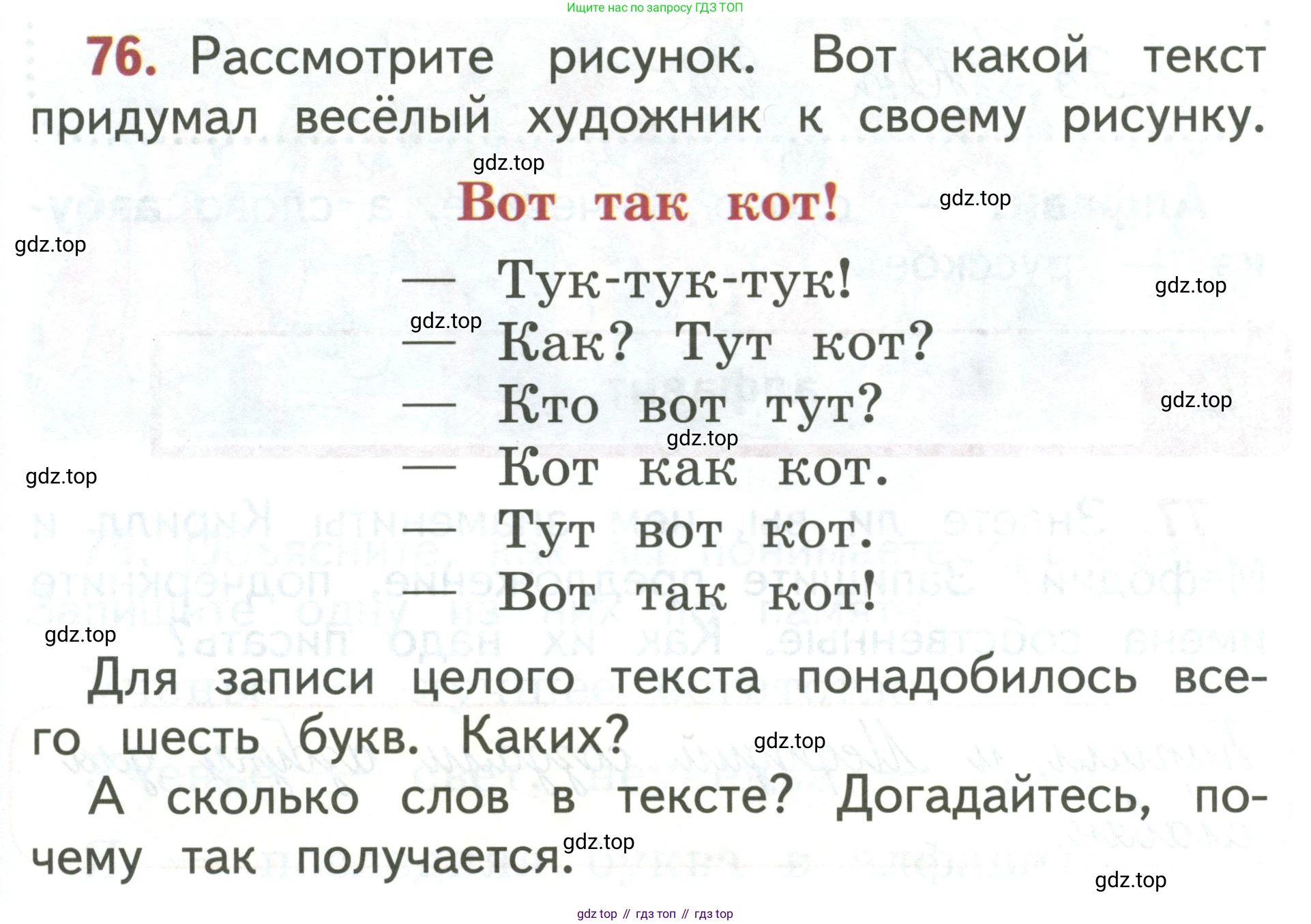 Ищите нас по запросу ГДЗ ТОП

76. Рассмотрите рисунок. Вот какой текст придумал весёлый художник к своему рисунку.

gdz.top

Вот так кот!

gdz.top

gdz.top

— Тук-тук-тук!

gdz.top

gdz.top

— Как? Тут кот?

— Кто вот тут?

gdz.top

gdz.top

— Кот как кот.

gdz.top

— Тут вот кот.

— Вот так кот!

gdz.top

Для записи целого текста понадобилось всего шесть букв. Каких?

gdz.top

А сколько слов в тексте? Догадайтесь, почему так получается.

gdz.top

gdz.top

gdz top // гдз топ // гдз top